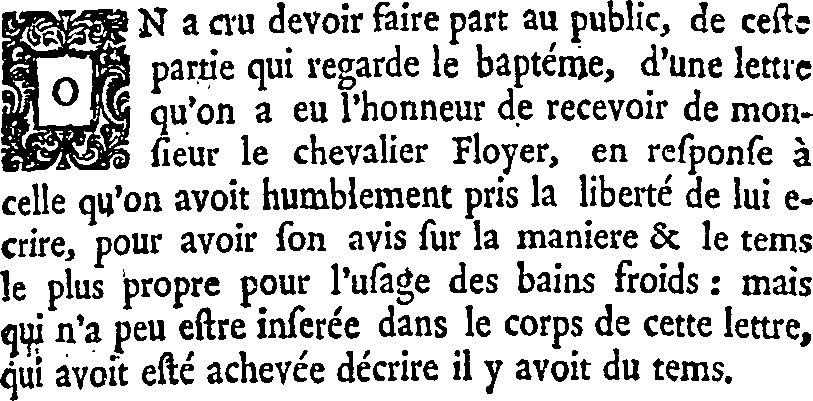 ON a cru devoir faire part au public, de ceste partie qui regarde le baptéme, d'une lettre qu'on a eu l'honneur de recevoir de monſieur le chevalier Floyer, en reſponſe à celle qu'on avoit humblement pris la liberté de lui ecrire, pour avoir ſon avis ſur la maniere & le tems le plus propre pour l'uſage des bains froids : mais qui n'a peu eſtre inſerée dans le corps de cette lettre, qui avoit eſté achevée décrire il y avoit du tems.